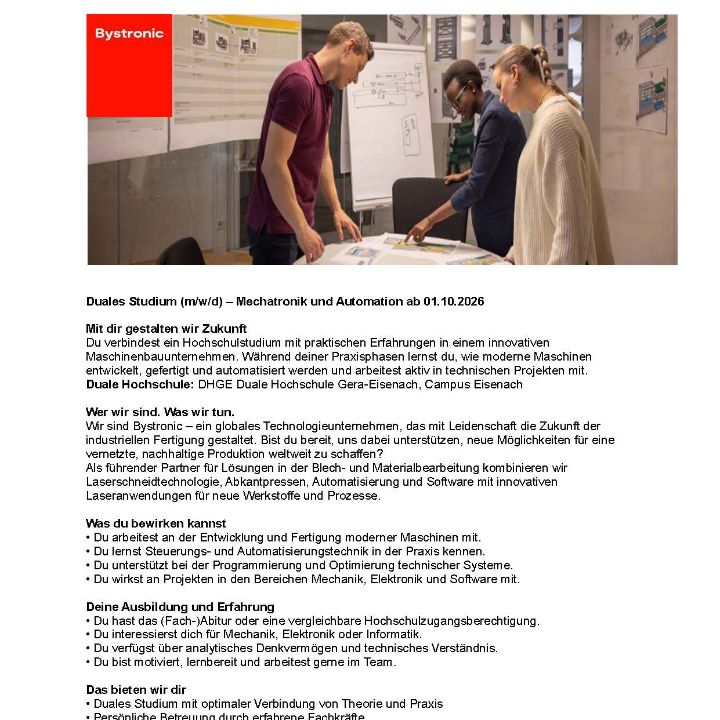 Bystronic

Duales Studium (m/w/d) – Mechatronik und Automation ab 01.10.2026

Mit dir gestalten wir Zukunft
Du verbindest ein Hochschulstudium mit praktischen Erfahrungen in einem innovativen Maschinenbauunternehmen. Während deiner Praxisphasen lernst du, wie moderne Maschinen entwickelt, gefertigt und automatisiert werden und arbeitest aktiv in technischen Projekten mit.
Duale Hochschule: DHGE Duale Hochschule Gera-Eisenach, Campus Eisenach

Wer wir sind. Was wir tun.
Wir sind Bystronic – ein globales Technologieunternehmen, das mit Leidenschaft die Zukunft der industriellen Fertigung gestaltet. Bist du bereit, uns dabei unterstützen, neue Möglichkeiten für eine vernetzte, nachhaltige Produktion weltweit zu schaffen?
Als führender Partner für Lösungen in der Blech- und Materialbearbeitung kombinieren wir Laserschneidtechnologie, Abkantpressen, Automatisierung und Software mit innovativen Laseranwendungen für neue Werkstoffe und Prozesse.

Was du bewirken kannst
• Du arbeitest an der Entwicklung und Fertigung moderner Maschinen mit.
• Du lernst Steuerungs- und Automatisierungstechnik in der Praxis kennen.
• Du unterstützt bei der Programmierung und Optimierung technischer Systeme.
• Du wirkst an Projekten in den Bereichen Mechanik, Elektronik und Software mit.

Deine Ausbildung und Erfahrung
• Du hast das (Fach-)Abitur oder eine vergleichbare Hochschulzugangsberechtigung.
• Du interessierst dich für Mechanik, Elektronik oder Informatik.
• Du verfügst über analytisches Denkvermögen und technisches Verständnis.
• Du bist motiviert, lernbereit und arbeitest gerne im Team.

Das bieten wir dir
• Duales Studium mit optimaler Verbindung von Theorie und Praxis
• Persönliche Betreuung durch erfahrene Fachkräfte